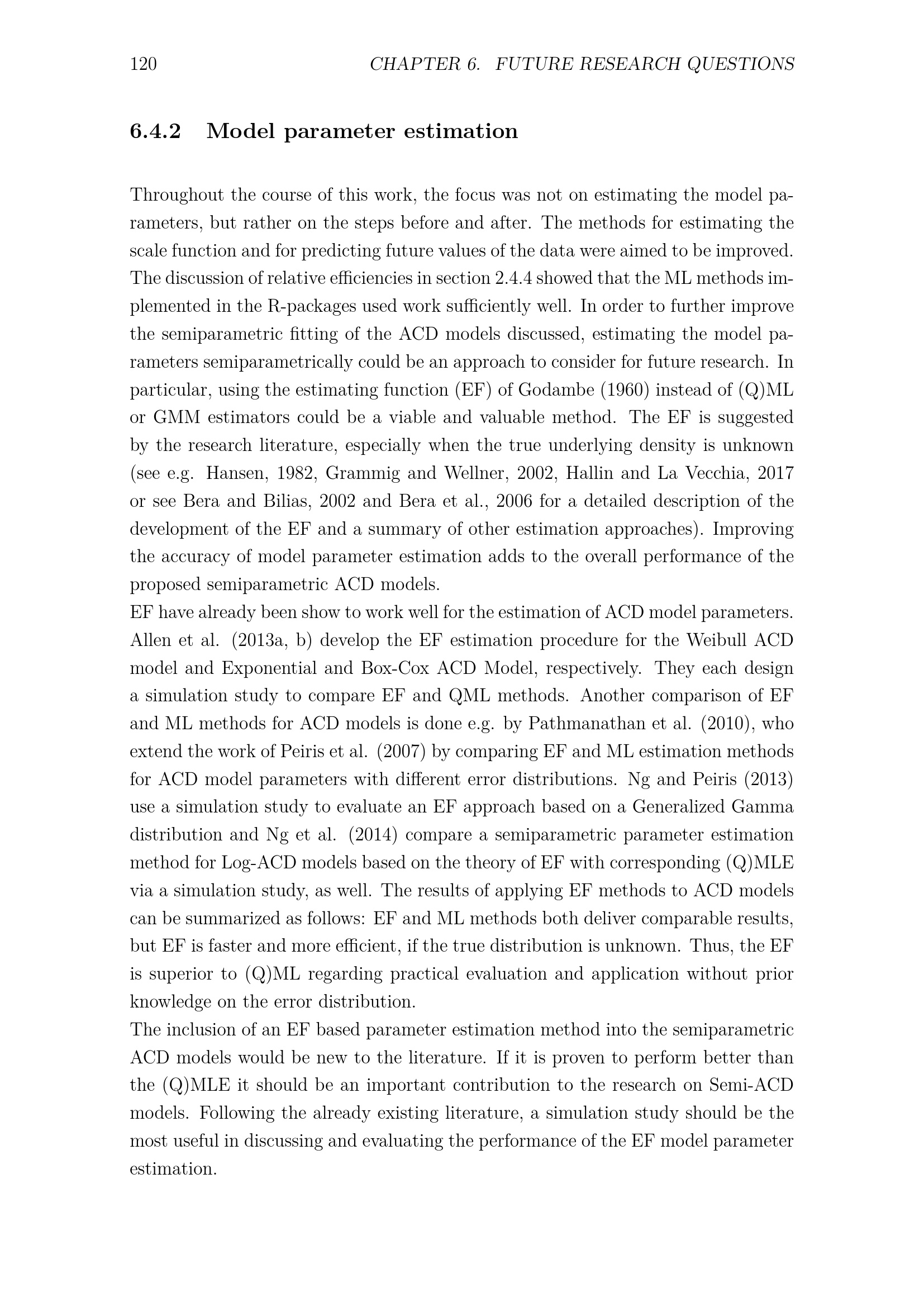 120 CHAPTER 6. FUTURE RESEARCH QUESTIONS

6.4.2 Model parameter estimation

Throughout the course of this work, the focus was not on estimating the model parameters, but rather on the steps before and after. The methods for estimating the scale function and for predicting future values of the data were aimed to be improved. The discussion of relative efficiencies in section 2.4.4 showed that the ML methods implemented in the R-packages used work sufficiently well. In order to further improve the semiparametric fitting of the ACD models discussed, estimating the model parameters semiparametrically could be an approach to consider for future research. In particular, using the estimating function (EF) of Godambe (1960) instead of (Q)ML or GMM estimators could be a viable and valuable method. The EF is suggested by the research literature, especially when the true underlying density is unknown (see e.g. Hansen, 1982, Grammig and Wellner, 2002, Hallin and La Vecchia, 2017 or see Bera and Bilias, 2002 and Bera et al., 2006 for a detailed description of the development of the EF and a summary of other estimation approaches). Improving the accuracy of model parameter estimation adds to the overall performance of the proposed semiparametric ACD models.
EF have already been show to work well for the estimation of ACD model parameters. Allen et al. (2013a, b) develop the EF estimation procedure for the Weibull ACD model and Exponential and Box-Cox ACD Model, respectively. They each design a simulation study to compare EF and QML methods. Another comparison of EF and ML methods for ACD models is done e.g. by Pathmanathan et al. (2010), who extend the work of Peiris et al. (2007) by comparing EF and ML estimation methods for ACD model parameters with different error distributions. Ng and Peiris (2013) use a simulation study to evaluate an EF approach based on a Generalized Gamma distribution and Ng et al. (2014) compare a semiparametric parameter estimation method for Log-ACD models based on the theory of EF with corresponding (Q)MLE via a simulation study, as well. The results of applying EF methods to ACD models can be summarized as follows: EF and ML methods both deliver comparable results, but EF is faster and more efficient, if the true distribution is unknown. Thus, the EF is superior to (Q)ML regarding practical evaluation and application without prior knowledge on the error distribution.
The inclusion of an EF based parameter estimation method into the semiparametric ACD models would be new to the literature. If it is proven to perform better than the (Q)MLE it should be an important contribution to the research on Semi-ACD models. Following the already existing literature, a simulation study should be the most useful in discussing and evaluating the performance of the EF model parameter estimation.